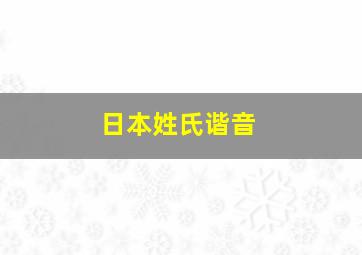 日本姓氏谐音